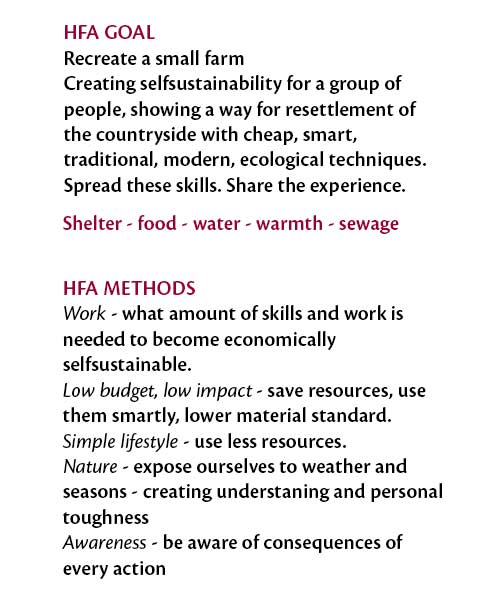 HFA GOAL
Recreate a small farm
Creating selfsustainability for a group of people, showing a way for resettlement of the countryside with cheap, smart, traditional, modern, ecological techniques. Spread these skills. Share the experience.

Shelter - food - water - warmth - sewage

HFA METHODS
Work - what amount of skills and work is needed to become economically selfsustainable.
Low budget, low impact - save resources, use them smartly, lower material standard.
Simple lifestyle - use less resources.
Nature - expose ourselves to weather and seasons - creating understaning and personal toughness
Awareness - be aware of consequences of every action